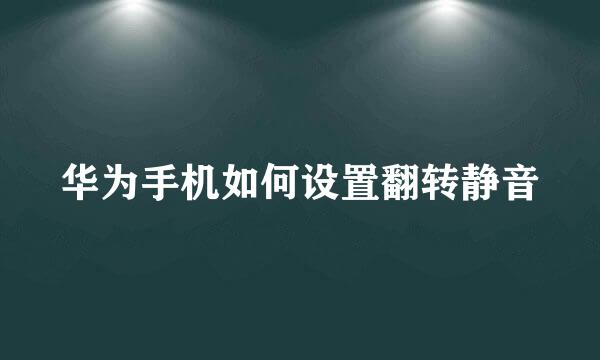 华为手机如何设置翻转静音